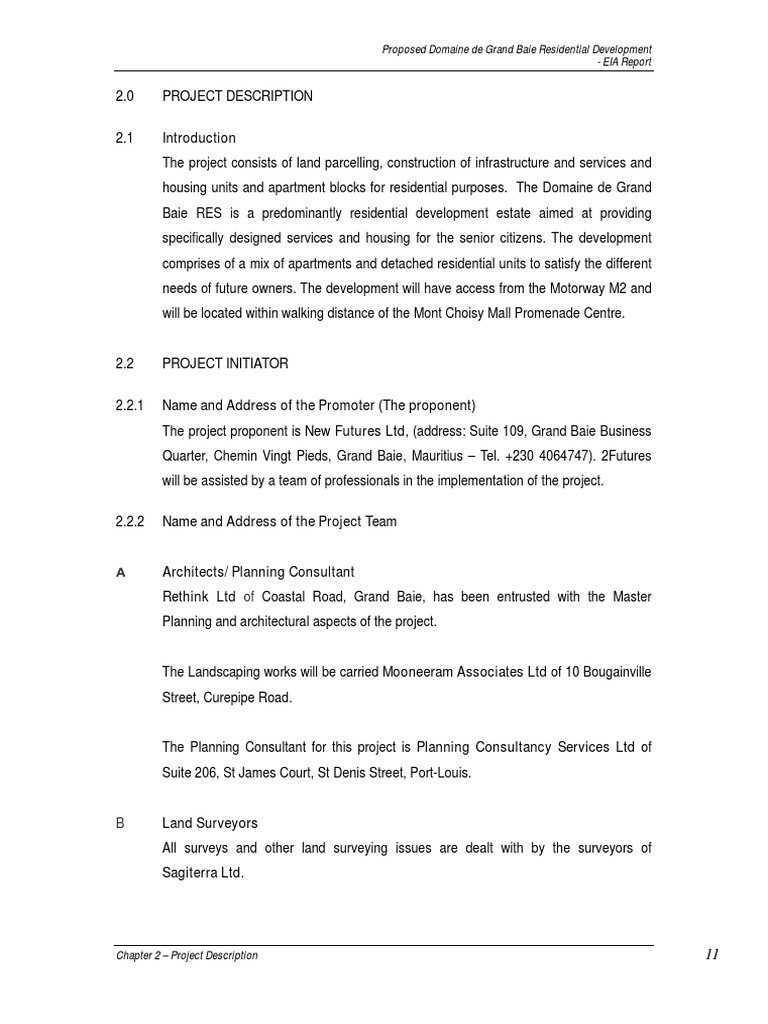 Proposed Domaine de Grand Baie Residential Development
- EIA Report

2.0 PROJECT DESCRIPTION

2.1 Introduction

The project consists of land parcelling, construction of infrastructure and services and housing units and apartment blocks for residential purposes. The Domaine de Grand Baie RES is a predominantly residential development estate aimed at providing specifically designed services and housing for the senior citizens. The development comprises of a mix of apartments and detached residential units to satisfy the different needs of future owners. The development will have access from the Motorway M2 and will be located within walking distance of the Mont Choisy Mall Promenade Centre.

2.2 PROJECT INITIATOR

2.2.1 Name and Address of the Promoter (The proponent)

The project proponent is New Futures Ltd, (address: Suite 109, Grand Baie Business Quarter, Chemin Vingt Pieds, Grand Baie, Mauritius – Tel. +230 4064747). 2Futures will be assisted by a team of professionals in the implementation of the project.

2.2.2 Name and Address of the Project Team

A Architects/ Planning Consultant

Rethink Ltd of Coastal Road, Grand Baie, has been entrusted with the Master Planning and architectural aspects of the project.

The Landscaping works will be carried Mooneeram Associates Ltd of 10 Bougainville Street, Curepipe Road.

The Planning Consultant for this project is Planning Consultancy Services Ltd of Suite 206, St James Court, St Denis Street, Port-Louis.

B Land Surveyors

All surveys and other land surveying issues are dealt with by the surveyors of Sagiterra Ltd.

Chapter 2 – Project Description

11